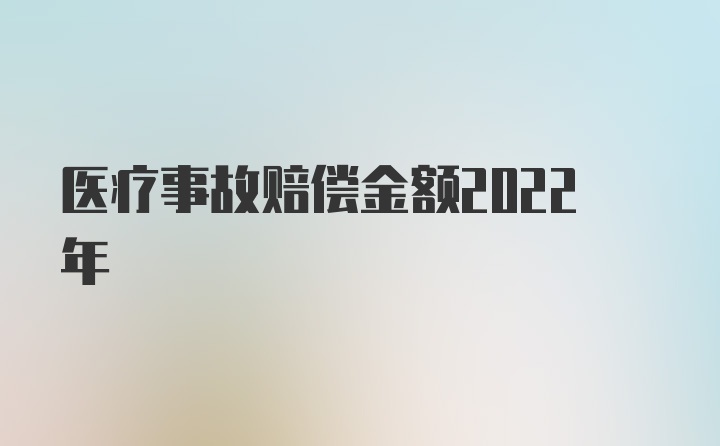 医疗事故赔偿金额2022年